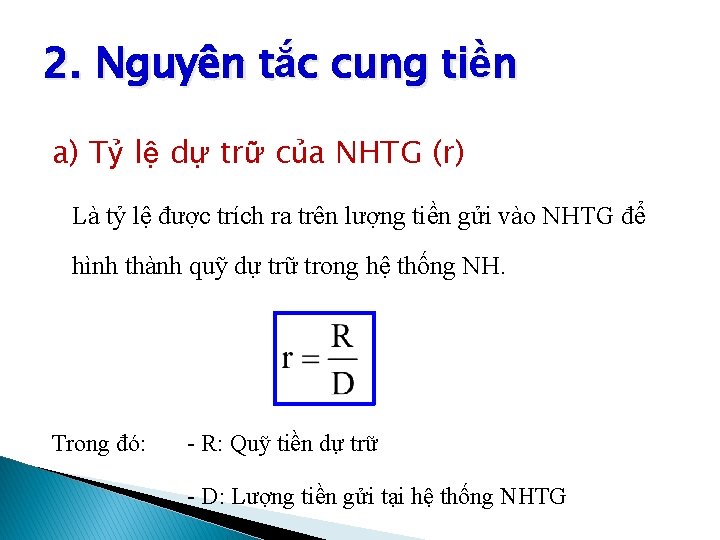 2. Nguyên tắc cung tiền

a) Tỷ lệ dự trữ của NHTG (r)

Là tỷ lệ được trích ra trên lượng tiền gửi vào NHTG để hình thành quỹ dự trữ trong hệ thống NH.

$r = \frac{R}{D}$

Trong đó: - R: Quỹ tiền dự trữ

- D: Lượng tiền gửi tại hệ thống NHTG